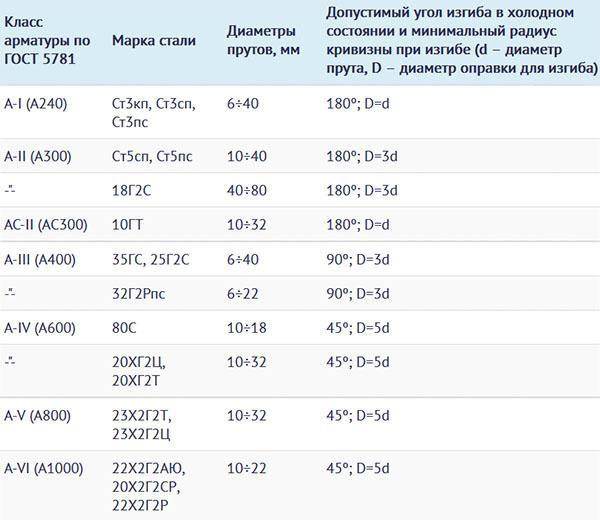 | Класс арматуры по ГОСТ 5781 | Марка стали | Диаметры прутов, мм | Допустимый угол изгиба в холодном состоянии и минимальный радиус кривизны при изгибе (d – диаметр прута, D – диаметр оправки для изгиба) |
|---|---|---|---|
| A-I (A240) | Ст3кп, Ст3сп, Ст3пс | 6÷40 | 180°; D=d |
| A-II (A300) | Ст5сп, Ст5пс | 10÷40 | 180°; D=3d |
| -"- | 18Г2С | 40÷80 | 180°; D=3d |
| AC-II (AC300) | 10ГТ | 10÷32 | 180°; D=d |
| A-III (A400) | 35ГС, 25Г2С | 6÷40 | 90°; D=3d |
| -"- | 32Г2Рпс | 6÷22 | 90°; D=3d |
| A-IV (A600) | 80С | 10÷18 | 45°; D=5d |
| -"- | 20ХГ2Ц, 20ХГ2Т | 10÷32 | 45°; D=5d |
| A-V (A800) | 23Х2Г2Т, 23Х2Г2Ц | 10÷32 | 45°; D=5d |
| A-VI (A1000) | 22Х2Г2АЮ, 20Х2Г2СР, 22Х2Г2Р | 10÷22 | 45°; D=5d |